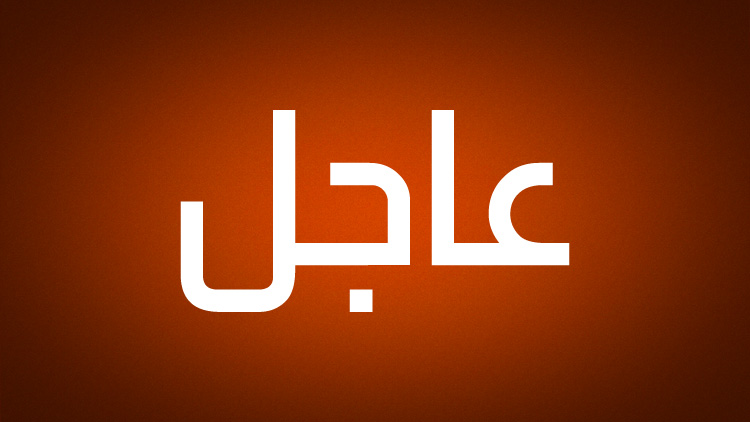 عاجل